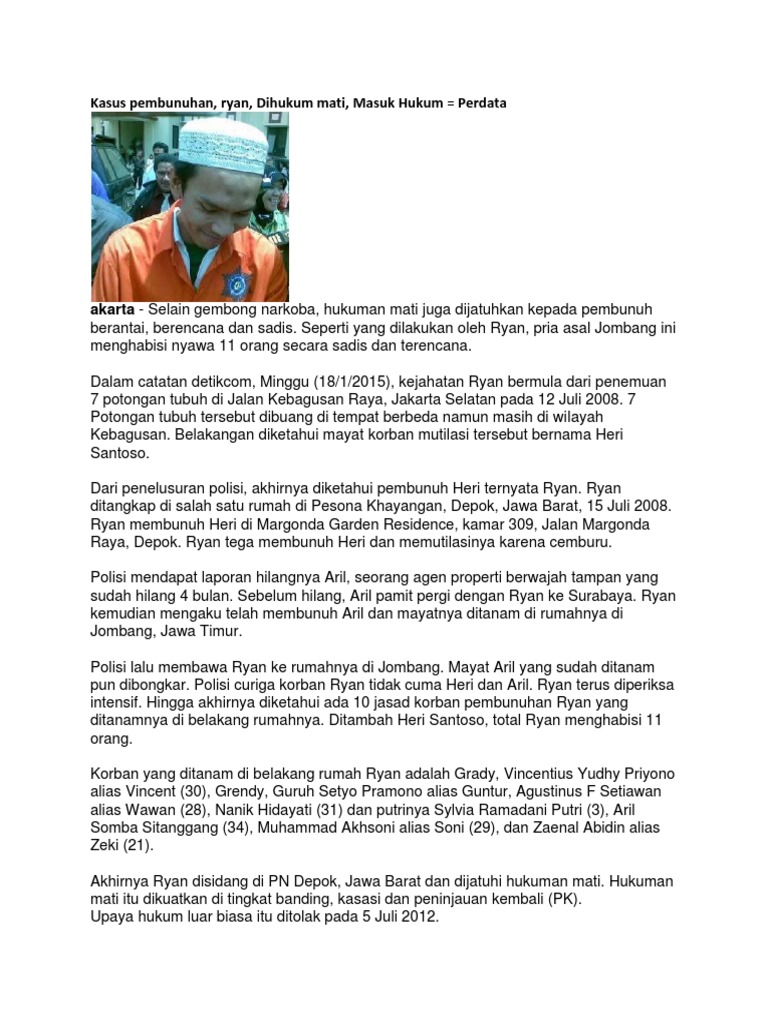 Kasus pembunuhan, ryan, Dihukum mati, Masuk Hukum = Perdata

akarta - Selain gembong narkoba, hukuman mati juga dijatuhkan kepada pembunuh berantai, berencana dan sadis. Seperti yang dilakukan oleh Ryan, pria asal Jombang ini menghabisi nyawa 11 orang secara sadis dan terencana.

Dalam catatan detikcom, Minggu (18/1/2015), kejahatan Ryan bermula dari penemuan 7 potongan tubuh di Jalan Kebagusan Raya, Jakarta Selatan pada 12 Juli 2008. 7 Potongan tubuh tersebut dibuang di tempat berbeda namun masih di wilayah Kebagusan. Belakangan diketahui mayat korban mutilasi tersebut bernama Heri Santoso.

Dari penelusuran polisi, akhirnya diketahui pembunuh Heri ternyata Ryan. Ryan ditangkap di salah satu rumah di Pesona Khayangan, Depok, Jawa Barat, 15 Juli 2008. Ryan membunuh Heri di Margonda Garden Residence, kamar 309, Jalan Margonda Raya, Depok. Ryan tega membunuh Heri dan memutilasinya karena cemburu.

Polisi mendapat laporan hilangnya Aril, seorang agen properti berwajah tampan yang sudah hilang 4 bulan. Sebelum hilang, Aril pamit pergi dengan Ryan ke Surabaya. Ryan kemudian mengaku telah membunuh Aril dan mayatnya ditanam di rumahnya di Jombang, Jawa Timur.

Polisi lalu membawa Ryan ke rumahnya di Jombang. Mayat Aril yang sudah ditanam pun dibongkar. Polisi curiga korban Ryan tidak cuma Heri dan Aril. Ryan terus diperiksa intensif. Hingga akhirnya diketahui ada 10 jasad korban pembunuhan Ryan yang ditanamnya di belakang rumahnya. Ditambah Heri Santoso, total Ryan menghabisi 11 orang.

Korban yang ditanam di belakang rumah Ryan adalah Grady, Vincentius Yudhy Priyono alias Vincent (30), Grendy, Guruh Setyo Pramono alias Guntur, Agustinus F Setiawan alias Wawan (28), Nanik Hidayati (31) dan putrinya Sylvia Ramadani Putri (3), Aril Somba Sitanggang (34), Muhammad Akhsoni alias Soni (29), dan Zaenal Abidin alias Zeki (21).

Akhirnya Ryan disidang di PN Depok, Jawa Barat dan dijatuhi hukuman mati. Hukuman mati itu dikuatkan di tingkat banding, kasasi dan peninjauan kembali (PK).
Upaya hukum luar biasa itu ditolak pada 5 Juli 2012.